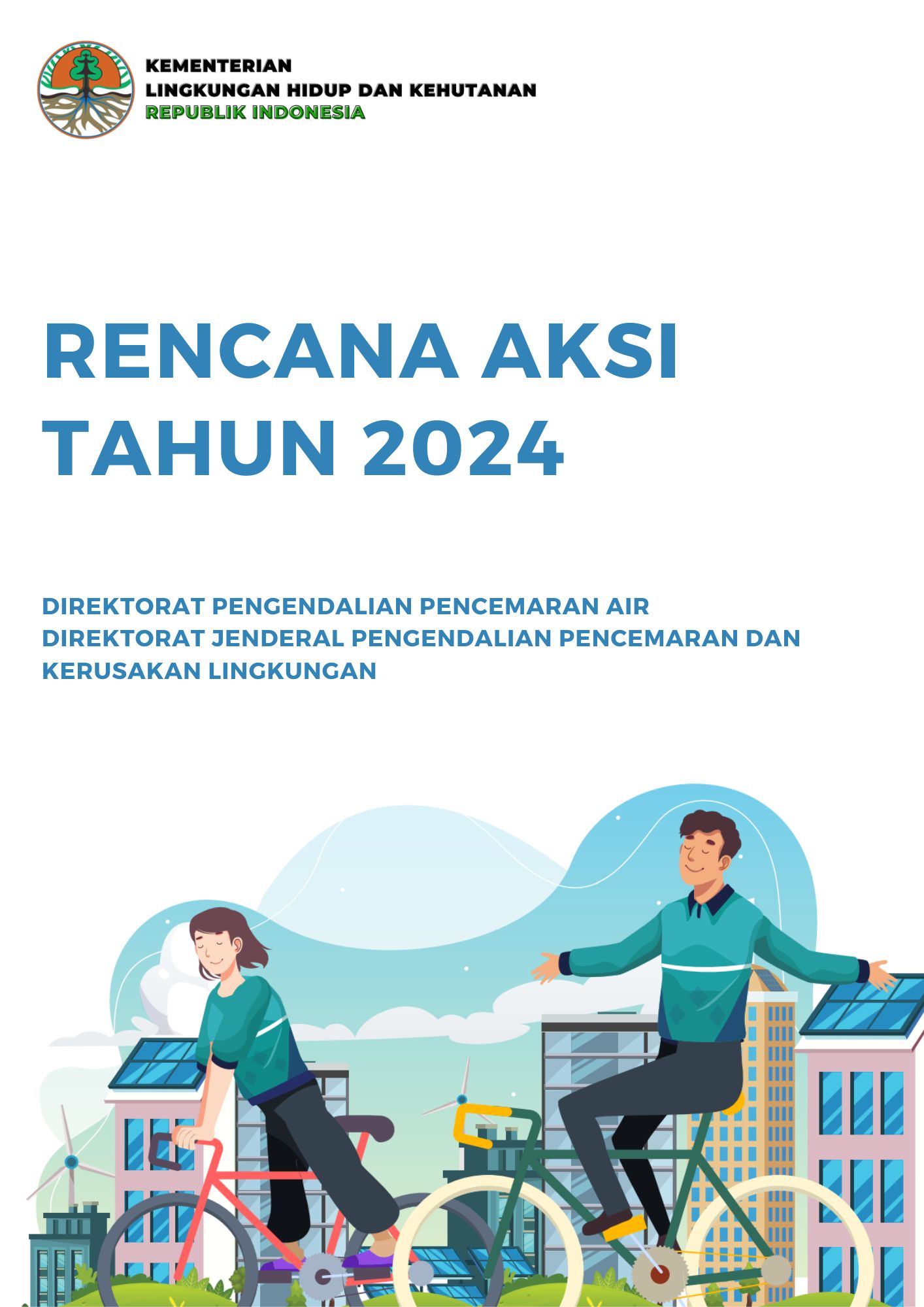 KEMENTERIAN
LINGKUNGAN HIDUP DAN KEHUTANAN
REPUBLIK INDONESIA

RENCANA AKSI
TAHUN 2024

DIREKTORAT PENGENDALIAN PENCEMARAN AIR
DIREKTORAT JENDERAL PENGENDALIAN PENCEMARAN DAN KERUSAKAN LINGKUNGAN